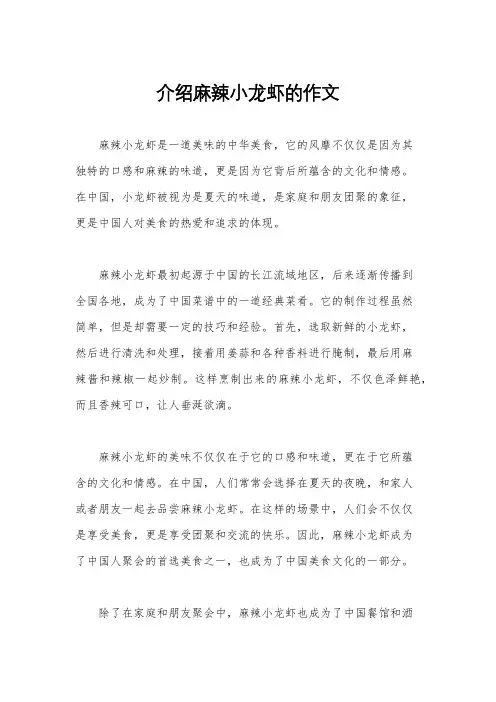 介绍麻辣小龙虾的作文

麻辣小龙虾是一道美味的中华美食，它的风靡不仅仅是因为其独特的口感和麻辣的味道，更是因为它背后所蕴含的文化和情感。在中国，小龙虾被视为是夏天的味道，是家庭和朋友团聚的象征，更是中国人对美食的热爱和追求的体现。

麻辣小龙虾最初起源于中国的长江流域地区，后来逐渐传播到全国各地，成为了中国菜谱中的一道经典菜肴。它的制作过程虽然简单，但是却需要一定的技巧和经验。首先，选取新鲜的小龙虾，然后进行清洗和处理，接着用姜蒜和各种香料进行腌制，最后用麻辣酱和辣椒一起炒制。这样烹制出来的麻辣小龙虾，不仅色泽鲜艳，而且香辣可口，让人垂涎欲滴。

麻辣小龙虾的美味不仅仅在于它的口感和味道，更在于它所蕴含的文化和情感。在中国，人们常常会选择在夏天的夜晚，和家人或者朋友一起去品尝麻辣小龙虾。在这样的场景中，人们会不仅仅是享受美食，更是享受团聚和交流的快乐。因此，麻辣小龙虾成为了中国人聚会的首选美食之一，也成为了中国美食文化的一部分。

除了在家庭和朋友聚会中，麻辣小龙虾也成为了中国餐馆和酒